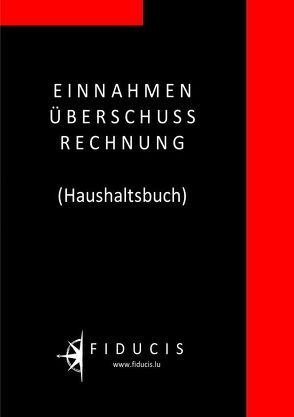 EINNAHMEN
ÜBERSCHUSS
RECHNUNG

(Haushaltsbuch)

FIDUCIS
www.fiducis.lu